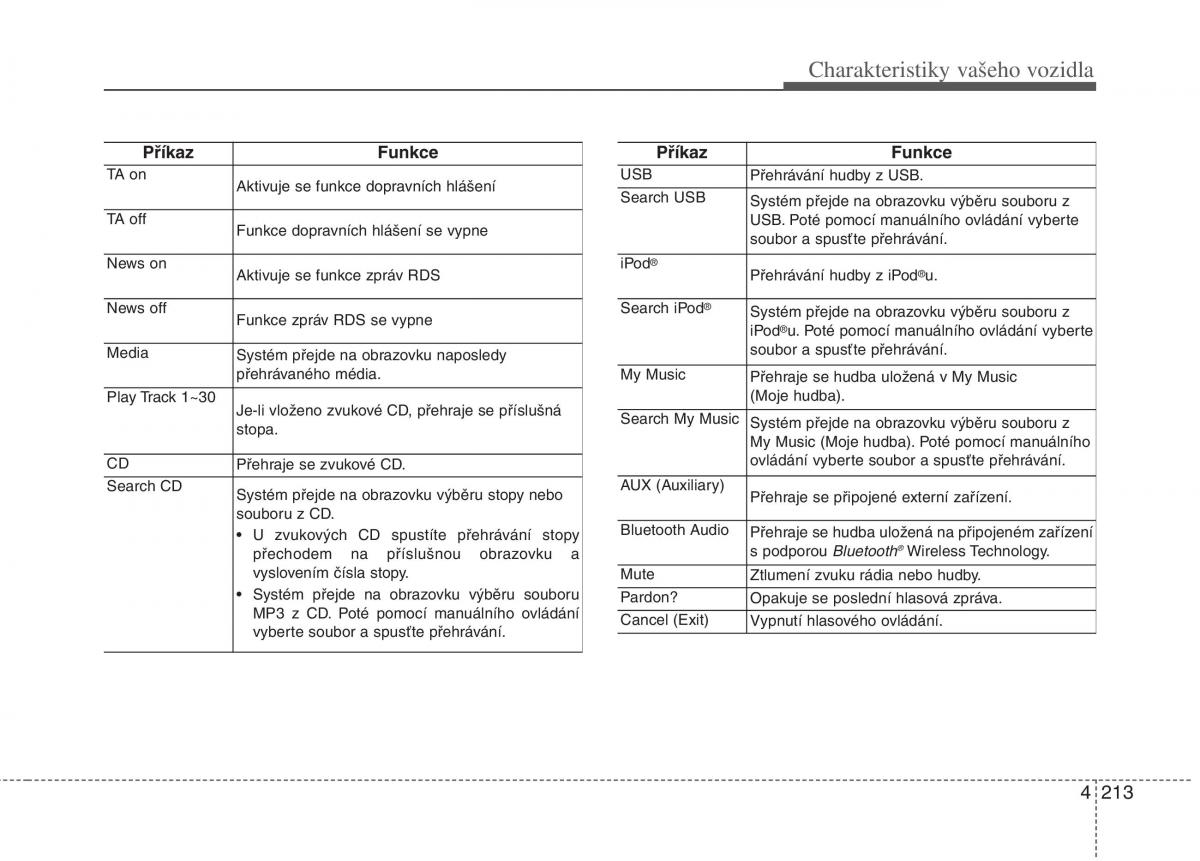 Charakteristiky vašeho vozidla

| Příkaz | Funkce |
|---|---|
| TA on | Aktivuje se funkce dopravních hlášení |
| TA off | Funkce dopravních hlášení se vypne |
| News on | Aktivuje se funkce zpráv RDS |
| News off | Funkce zpráv RDS se vypne |
| Media | Systém přejde na obrazovku naposledy přehrávaného média. |
| Play Track 1~30 | Je-li vloženo zvukové CD, přehraje se příslušná stopa. |
| CD | Přehraje se zvukové CD. |
| Search CD | Systém přejde na obrazovku výběru stopy nebo souboru z CD. • U zvukových CD spustíte přehrávání stopy přechodem na příslušnou obrazovku a vyslovením čísla stopy. • Systém přejde na obrazovku výběru souboru MP3 z CD. Poté pomocí manuálního ovládání vyberte soubor a spusťte přehrávání. |

| Příkaz | Funkce |
|---|---|
| USB | Přehrávání hudby z USB. |
| Search USB | Systém přejde na obrazovku výběru souboru z USB. Poté pomocí manuálního ovládání vyberte soubor a spusťte přehrávání. |
| iPod® | Přehrávání hudby z iPod®u. |
| Search iPod® | Systém přejde na obrazovku výběru souboru z iPod®u. Poté pomocí manuálního ovládání vyberte soubor a spusťte přehrávání. |
| My Music | Přehraje se hudba uložená v My Music (Moje hudba). |
| Search My Music | Systém přejde na obrazovku výběru souboru z My Music (Moje hudba). Poté pomocí manuálního ovládání vyberte soubor a spusťte přehrávání. |
| AUX (Auxiliary) | Přehraje se připojené externí zařízení. |
| Bluetooth Audio | Přehraje se hudba uložená na připojeném zařízení s podporou Bluetooth® Wireless Technology. |
| Mute | Ztlumení zvuku rádia nebo hudby. |
| Pardon? | Opakuje se poslední hlasová zpráva. |
| Cancel (Exit) | Vypnutí hlasového ovládání. |

4 213